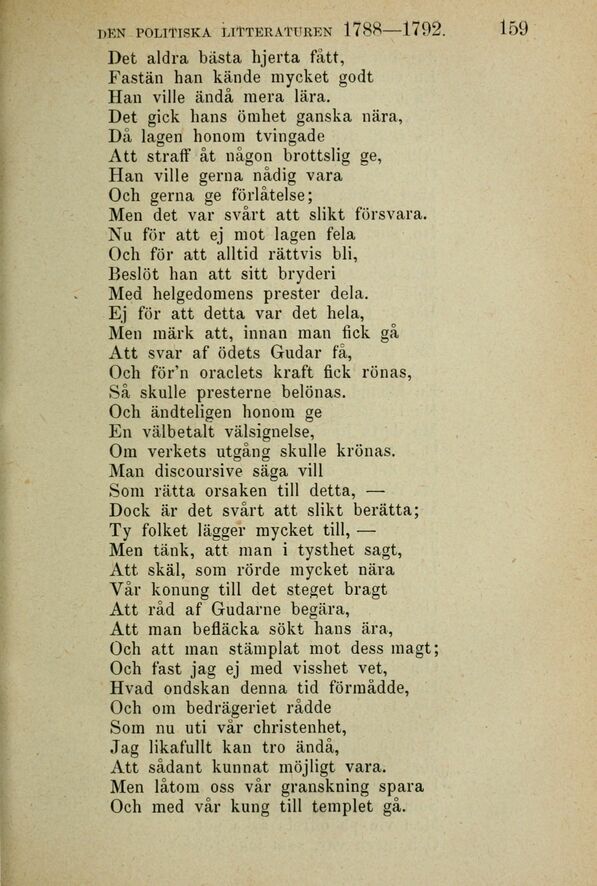 DEN POLITISKA LITTERATUREN 1788—1792. 159

Det aldra bästa hjerta fått,
Fastän han kände mycket godt
Han ville ändå mera lära.
Det gick hans ömhet ganska nära,
Då lagen honom tvingade
Att straff åt någon brottslig ge,
Han ville gerna nådig vara
Och gerna ge förlåtelse;
Men det var svårt att slikt försvara.
Nu för att ej mot lagen fela
Och för att alltid rättvis bli,
Beslöt han att sitt bryderi
Med helgedomens prester dela.
Ej för att detta var det hela,
Men märk att, innan man fick gå
Att svar af ödets Gudar få,
Och för'n oraclets kraft fick rönas,
Så skulle presterne belönas.
Och ändteligen honom ge
En välbetalt välsignelse,
Om verkets utgång skulle krönas.
Man discoursive säga vill
Som rätta orsaken till detta, —
Dock är det svårt att slikt berätta;
Ty folket lägger mycket till, —
Men tänk, att man i tysthet sagt,
Att skäl, som rörde mycket nära
Vår konung till det steget bragt
Att råd af Gudarne begära,
Att man befläcka sökt hans ära,
Och att man stämplat mot dess magt;
Och fast jag ej med visshet vet,
Hvad ondskan denna tid förmådde,
Och om bedrägeriet rådde
Som nu uti vår christenhet,
Jag likafullt kan tro ändå,
Att sådant kunnat möjligt vara.
Men låtom oss vår granskning spara
Och med vår kung till templet gå.